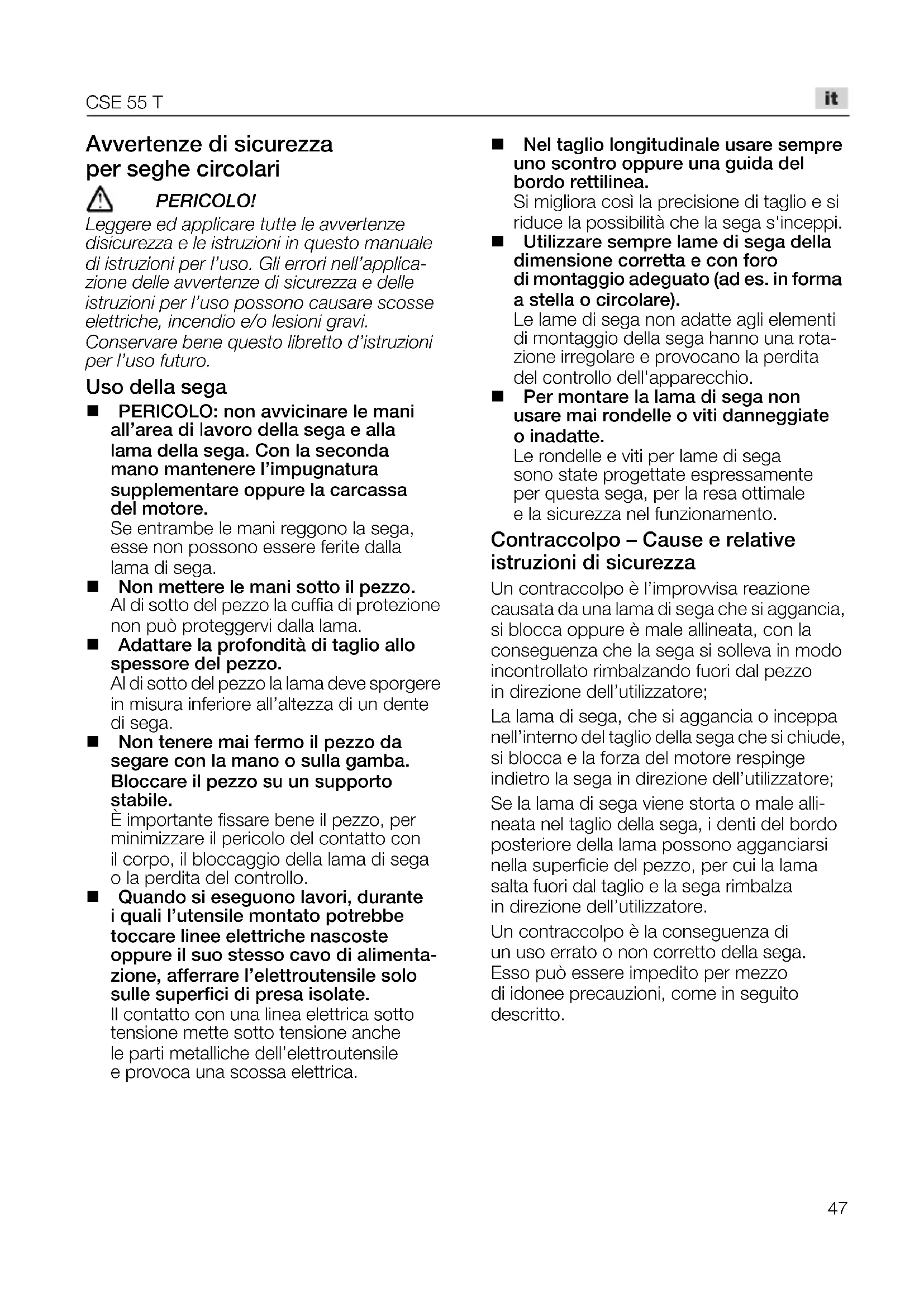 CSE 55 T

it

Avvertenze di sicurezza per seghe circolari

PERICOLO!

Leggere ed applicare tutte le avvertenze disicurezza e le istruzioni in questo manuale di istruzioni per l'uso. Gli errori nell'applicazione delle avvertenze di sicurezza e delle istruzioni per l'uso possono causare scosse elettriche, incendio e/o lesioni gravi. Conservare bene questo libretto d'istruzioni per l'uso futuro.

Uso della sega

■ PERICOLO: non avvicinare le mani all'area di lavoro della sega e alla lama della sega. Con la seconda mano mantenere l'impugnatura supplementare oppure la carcassa del motore.
Se entrambe le mani reggono la sega, esse non possono essere ferite dalla lama di sega.

■ Non mettere le mani sotto il pezzo.
Al di sotto del pezzo la cuffia di protezione non può proteggervi dalla lama.

■ Adattare la profondità di taglio allo spessore del pezzo.
Al di sotto del pezzo la lama deve sporgere in misura inferiore all'altezza di un dente di sega.

■ Non tenere mai fermo il pezzo da segare con la mano o sulla gamba. Bloccare il pezzo su un supporto stabile.
È importante fissare bene il pezzo, per minimizzare il pericolo del contatto con il corpo, il bloccaggio della lama di sega o la perdita del controllo.

■ Quando si eseguono lavori, durante i quali l'utensile montato potrebbe toccare linee elettriche nascoste oppure il suo stesso cavo di alimentazione, afferrare l'elettroutensile solo sulle superfici di presa isolate.
Il contatto con una linea elettrica sotto tensione mette sotto tensione anche le parti metalliche dell'elettroutensile e provoca una scossa elettrica.

■ Nel taglio longitudinale usare sempre uno scontro oppure una guida del bordo rettilinea.
Si migliora così la precisione di taglio e si riduce la possibilità che la sega s'inceppi.

■ Utilizzare sempre lame di sega della dimensione corretta e con foro di montaggio adeguato (ad es. in forma a stella o circolare).
Le lame di sega non adatte agli elementi di montaggio della sega hanno una rotazione irregolare e provocano la perdita del controllo dell'apparecchio.

■ Per montare la lama di sega non usare mai rondelle o viti danneggiate o inadatte.
Le rondelle e viti per lame di sega sono state progettate espressamente per questa sega, per la resa ottimale e la sicurezza nel funzionamento.

Contraccolpo – Cause e relative istruzioni di sicurezza

Un contraccolpo è l'improvvisa reazione causata da una lama di sega che si aggancia, si blocca oppure è male allineata, con la conseguenza che la sega si solleva in modo incontrollato rimbalzando fuori dal pezzo in direzione dell'utilizzatore;

La lama di sega, che si aggancia o inceppa nell'interno del taglio della sega che si chiude, si blocca e la forza del motore respinge indietro la sega in direzione dell'utilizzatore;

Se la lama di sega viene storta o male allineata nel taglio della sega, i denti del bordo posteriore della lama possono agganciarsi nella superficie del pezzo, per cui la lama salta fuori dal taglio e la sega rimbalza in direzione dell'utilizzatore.

Un contraccolpo è la conseguenza di un uso errato o non corretto della sega. Esso può essere impedito per mezzo di idonee precauzioni, come in seguito descritto.

47